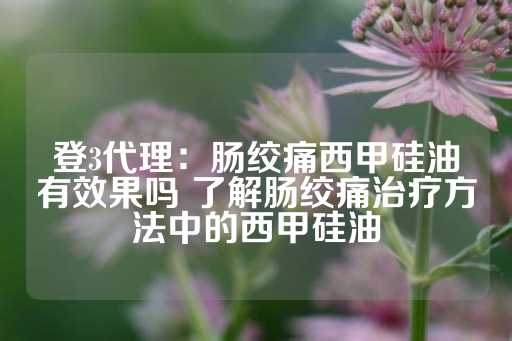 登3代理：肠绞痛西甲硅油有效果吗 了解肠绞痛治疗方法中的西甲硅油